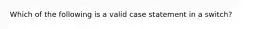 Which of the following is a valid case statement in a switch?